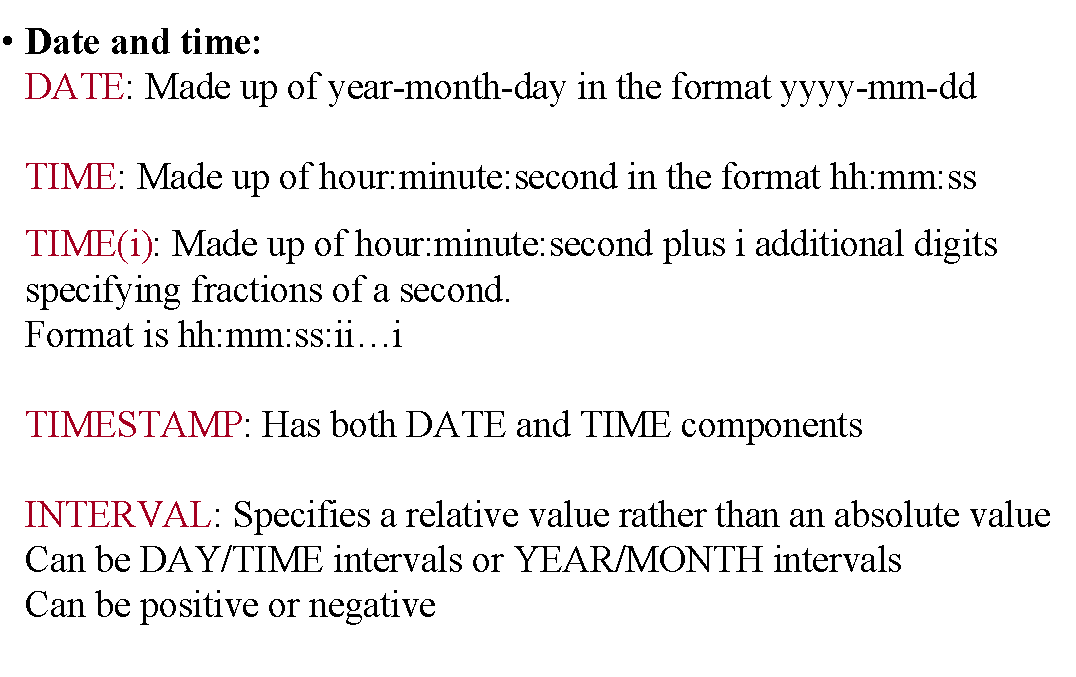 • Date and time:
DATE: Made up of year-month-day in the format yyyy-mm-dd

TIME: Made up of hour:minute:second in the format hh:mm:ss

TIME(i): Made up of hour:minute:second plus i additional digits specifying fractions of a second.
Format is hh:mm:ss:ii…i

TIMESTAMP: Has both DATE and TIME components

INTERVAL: Specifies a relative value rather than an absolute value
Can be DAY/TIME intervals or YEAR/MONTH intervals
Can be positive or negative